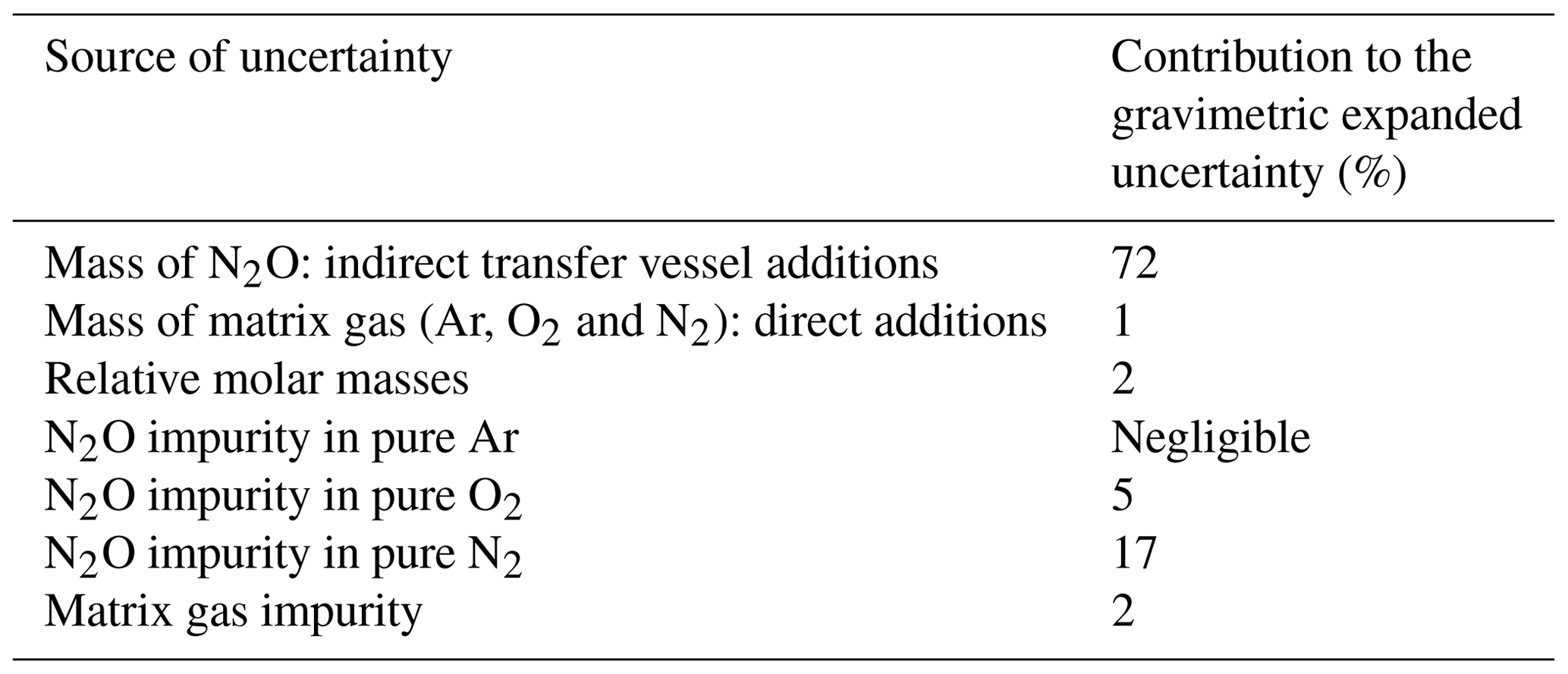 | Source of uncertainty | Contribution to the gravimetric expanded uncertainty (%) |
|---|---|
| Mass of $N_2O$: indirect transfer vessel additions | 72 |
| Mass of matrix gas (Ar, $O_2$ and $N_2$): direct additions | 1 |
| Relative molar masses | 2 |
| $N_2O$ impurity in pure Ar | Negligible |
| $N_2O$ impurity in pure $O_2$ | 5 |
| $N_2O$ impurity in pure $N_2$ | 17 |
| Matrix gas impurity | 2 |